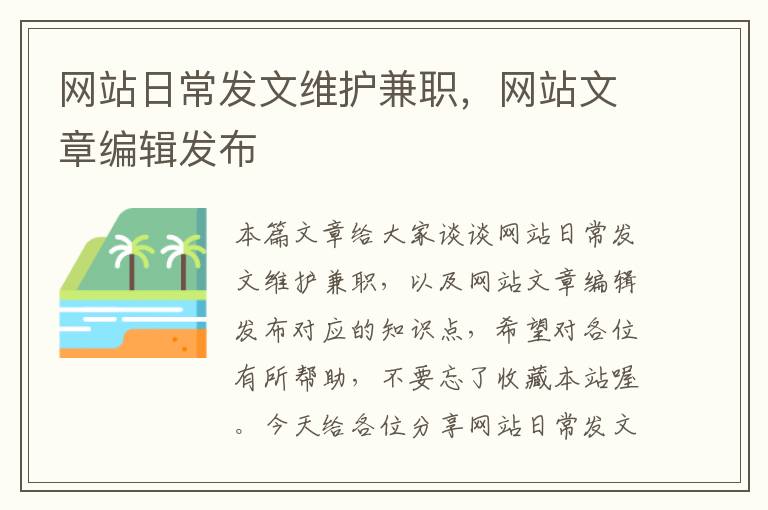 网站日常发文维护兼职，网站文章编辑发布

本篇文章给大家谈谈网站日常发文维护兼职，以及网站文章编辑发布对应的知识点，希望对各位有所帮助，不要忘了收藏本站喔。今天给各位分享网站日常发文